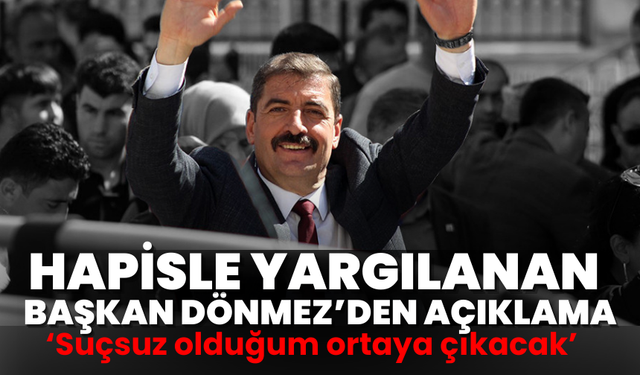 HAPİSLE YARGILANAN BAŞKAN DÖNMEZ'DEN AÇIKLAMA
'Suçsuz olduğum ortaya çıkacak'